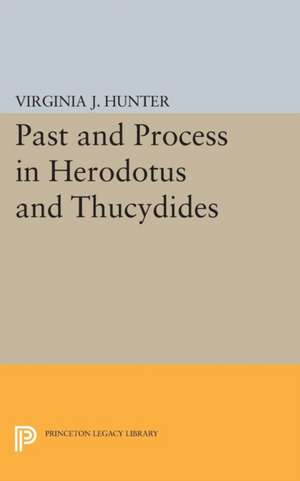 VIRGINIA J. HUNTER

Past and Process in Herodotus and Thucydides

PRINCETON LEGACY LIBRARY